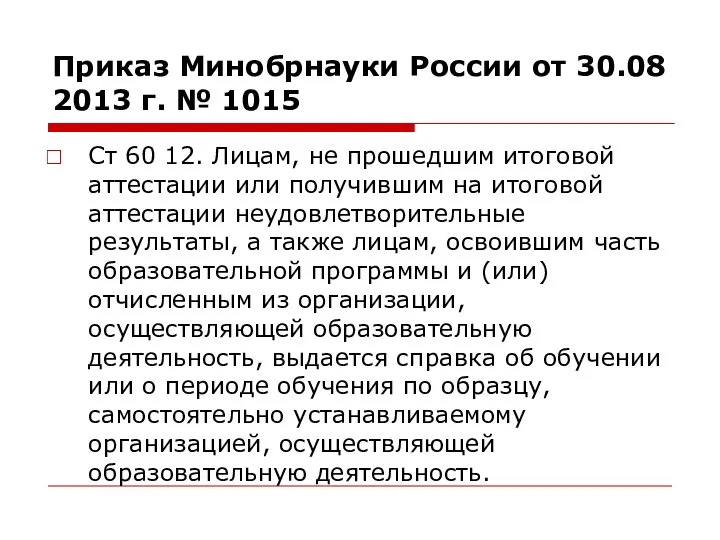 Приказ Минобрнауки России от 30.08 2013 г. № 1015

Ст 60 12. Лицам, не прошедшим итоговой аттестации или получившим на итоговой аттестации неудовлетворительные результаты, а также лицам, освоившим часть образовательной программы и (или) отчисленным из организации, осуществляющей образовательную деятельность, выдается справка об обучении или о периоде обучения по образцу, самостоятельно устанавливаемому организацией, осуществляющей образовательную деятельность.